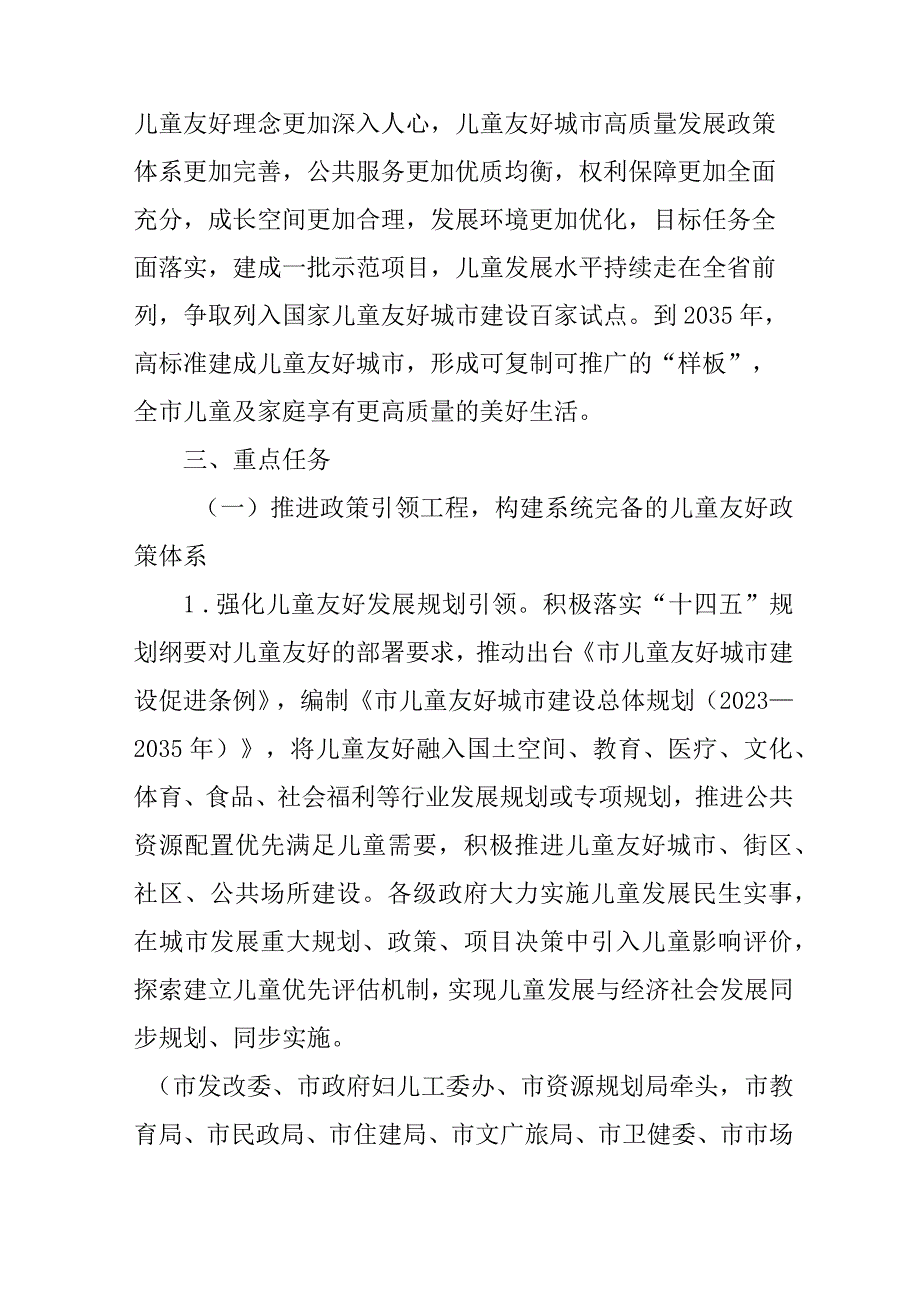 儿童友好理念更加深入人心，儿童友好城市高质量发展政策体系更加完善，公共服务更加优质均衡，权利保障更加全面充分，成长空间更加合理，发展环境更加优化，目标任务全面落实，建成一批示范项目，儿童发展水平持续走在全省前列，争取列入国家儿童友好城市建设百家试点。到2035年，高标准建成儿童友好城市，形成可复制可推广的“样板”，全市儿童及家庭享有更高质量的美好生活。

三、重点任务

（一）推进政策引领工程，构建系统完备的儿童友好政策体系

1.强化儿童友好发展规划引领。积极落实“十四五”规划纲要对儿童友好的部署要求，推动出台《市儿童友好城市建设促进条例》，编制《市儿童友好城市建设总体规划（2023—2035年）》，将儿童友好融入国土空间、教育、医疗、文化、体育、食品、社会福利等行业发展规划或专项规划，推进公共资源配置优先满足儿童需要，积极推进儿童友好城市、街区、社区、公共场所建设。各级政府大力实施儿童发展民生实事，在城市发展重大规划、政策、项目决策中引入儿童影响评价，探索建立儿童优先评估机制，实现儿童发展与经济社会发展同步规划、同步实施。

（市发改委、市政府妇儿工委办、市资源规划局牵头，市教育局、市民政局、市住建局、市文广旅局、市卫健委、市市场